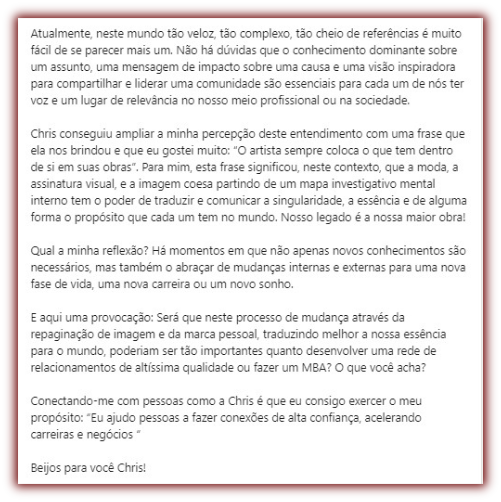 Atualmente, neste mundo tão veloz, tão complexo, tão cheio de referências é muito fácil de se parecer mais um. Não há dúvidas que o conhecimento dominante sobre um assunto, uma mensagem de impacto sobre uma causa e uma visão inspiradora para compartilhar e liderar uma comunidade são essenciais para cada um de nós ter voz e um lugar de relevância no nosso meio profissional ou na sociedade.

Chris conseguiu ampliar a minha percepção deste entendimento com uma frase que ela nos brindou e que eu gostei muito: "O artista sempre coloca o que tem dentro de si em suas obras". Para mim, esta frase significou, neste contexto, que a moda, a assinatura visual, e a imagem coesa partindo de um mapa investigativo mental interno tem o poder de traduzir e comunicar a singularidade, a essência e de alguma forma o propósito que cada um tem no mundo. Nosso legado é a nossa maior obra!

Qual a minha reflexão? Há momentos em que não apenas novos conhecimentos são necessários, mas também o abraçar de mudanças internas e externas para uma nova fase de vida, uma nova carreira ou um novo sonho.

E aqui uma provocação: Será que neste processo de mudança através da repaginação de imagem e da marca pessoal, traduzindo melhor a nossa essência para o mundo, poderiam ser tão importantes quanto desenvolver uma rede de relacionamentos de altíssima qualidade ou fazer um MBA? O que você acha?

Conectando-me com pessoas como a Chris é que eu consigo exercer o meu propósito: "Eu ajudo pessoas a fazer conexões de alta confiança, acelerando carreiras e negócios "

Beijos para você Chris!